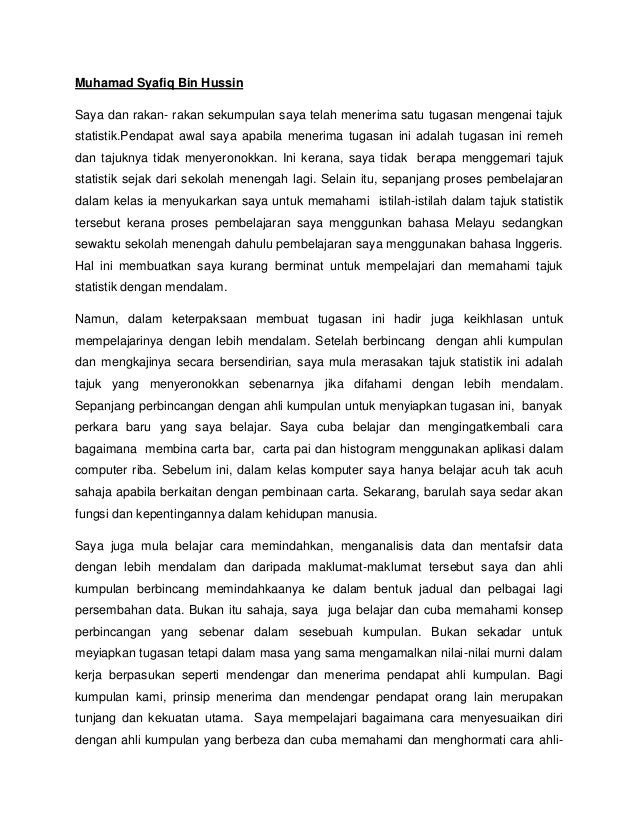 Muhamad Syafiq Bin Hussin

Saya dan rakan- rakan sekumpulan saya telah menerima satu tugasan mengenai tajuk statistik.Pendapat awal saya apabila menerima tugasan ini adalah tugasan ini remeh dan tajuknya tidak menyeronokkan. Ini kerana, saya tidak berapa menggemari tajuk statistik sejak dari sekolah menengah lagi. Selain itu, sepanjang proses pembelajaran dalam kelas ia menyukarkan saya untuk memahami istilah-istilah dalam tajuk statistik tersebut kerana proses pembelajaran saya menggunkan bahasa Melayu sedangkan sewaktu sekolah menengah dahulu pembelajaran saya menggunakan bahasa Inggeris. Hal ini membuatkan saya kurang berminat untuk mempelajari dan memahami tajuk statistik dengan mendalam.

Namun, dalam keterpaksaan membuat tugasan ini hadir juga keikhlasan untuk mempelajarinya dengan lebih mendalam. Setelah berbincang dengan ahli kumpulan dan mengkajinya secara bersendirian, saya mula merasakan tajuk statistik ini adalah tajuk yang menyeronokkan sebenarnya jika difahami dengan lebih mendalam. Sepanjang perbincangan dengan ahli kumpulan untuk menyiapkan tugasan ini, banyak perkara baru yang saya belajar. Saya cuba belajar dan mengingatkembali cara bagaimana membina carta bar, carta pai dan histogram menggunakan aplikasi dalam computer riba. Sebelum ini, dalam kelas komputer saya hanya belajar acuh tak acuh sahaja apabila berkaitan dengan pembinaan carta. Sekarang, barulah saya sedar akan fungsi dan kepentingannya dalam kehidupan manusia.

Saya juga mula belajar cara memindahkan, menganalisis data dan mentafsir data dengan lebih mendalam dan daripada maklumat-maklumat tersebut saya dan ahli kumpulan berbincang memindahkaanya ke dalam bentuk jadual dan pelbagai lagi persembahan data. Bukan itu sahaja, saya juga belajar dan cuba memahami konsep perbincangan yang sebenar dalam sesebuah kumpulan. Bukan sekadar untuk meyiapkan tugasan tetapi dalam masa yang sama mengamalkan nilai-nilai murni dalam kerja berpasukan seperti mendengar dan menerima pendapat ahli kumpulan. Bagi kumpulan kami, prinsip menerima dan mendengar pendapat orang lain merupakan tunjang dan kekuatan utama. Saya mempelajari bagaimana cara menyesuaikan diri dengan ahli kumpulan yang berbeza dan cuba memahami dan menghormati cara ahli-